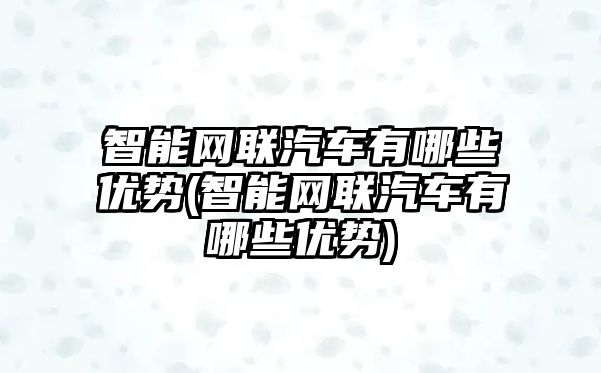 智能网联汽车有哪些优势(智能网联汽车有哪些优势)